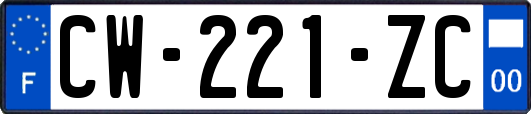 F

CW-221-ZC

00